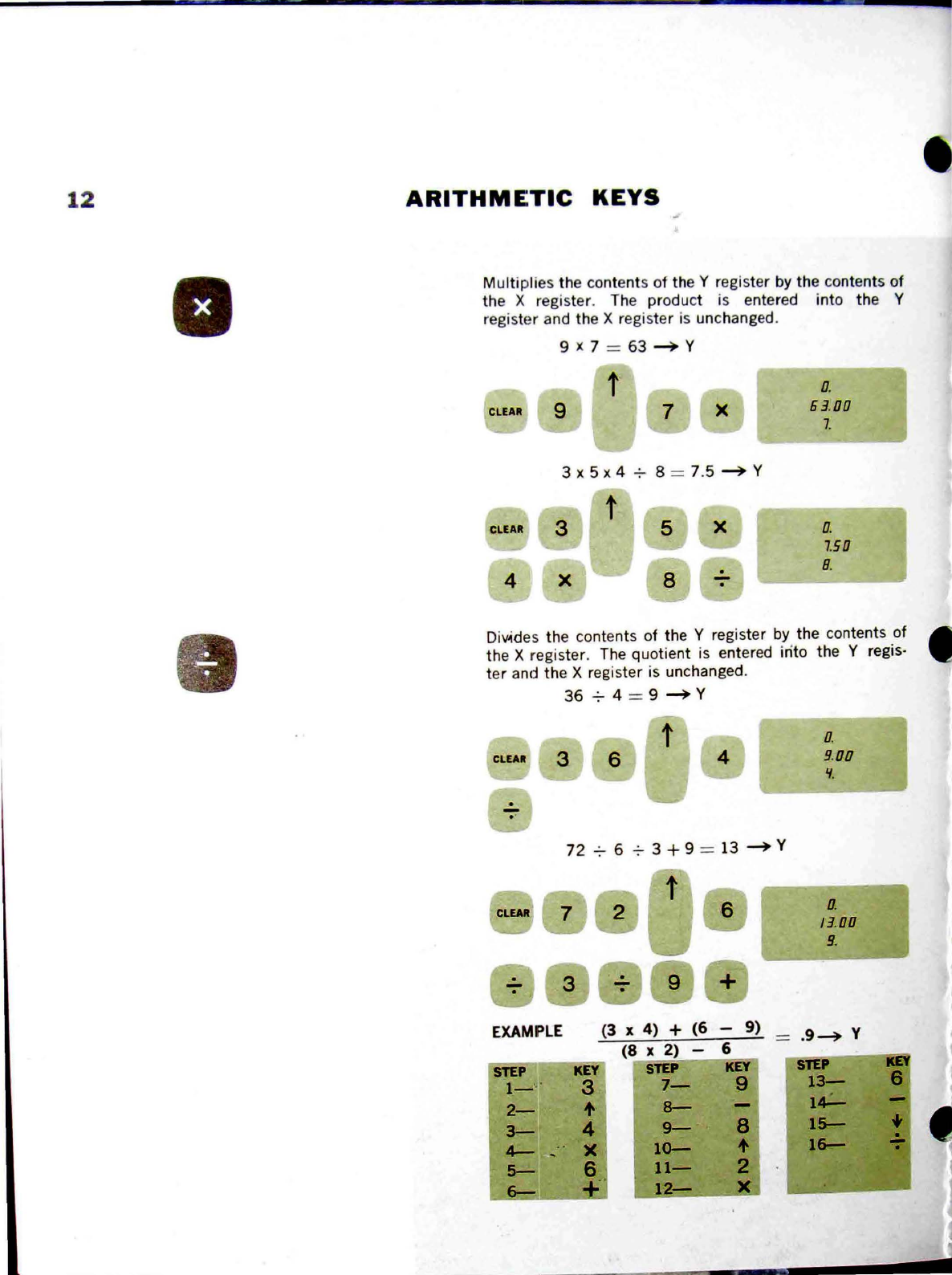 12

ARITHMETIC KEYS

×

Multiplies the contents of the Y register by the contents of the X register. The product is entered into the Y register and the X register is unchanged.

$9 \times 7 = 63 \rightarrow Y$

CLEAR 9 ↑ 7 ×

0.
63.00
7.

$3 \times 5 \times 4 \div 8 = 7.5 \rightarrow Y$

CLEAR 3 ↑ 5 ×
4 × 8 ÷

0.
7.50
8.

÷

Divides the contents of the Y register by the contents of the X register. The quotient is entered into the Y register and the X register is unchanged.

$36 \div 4 = 9 \rightarrow Y$

CLEAR 3 6 ↑ 4
÷

0.
9.00
4.

$72 \div 6 \div 3 + 9 = 13 \rightarrow Y$

CLEAR 7 2 ↑ 6
÷ 3 ÷ 9 +

0.
13.00
9.

EXAMPLE $\frac{(3 \times 4) + (6 - 9)}{(8 \times 2) - 6} = .9 \rightarrow Y$

| STEP | KEY |
|---|---|
| 1— | 3 |
| 2— | ↑ |
| 3— | 4 |
| 4— | × |
| 5— | 6 |
| 6— | + |

| STEP | KEY |
|---|---|
| 7— | 9 |
| 8— | — |
| 9— | 8 |
| 10— | ↑ |
| 11— | 2 |
| 12— | × |

| STEP | KEY |
|---|---|
| 13— | 6 |
| 14— | — |
| 15— | ↓ |
| 16— | ÷ |